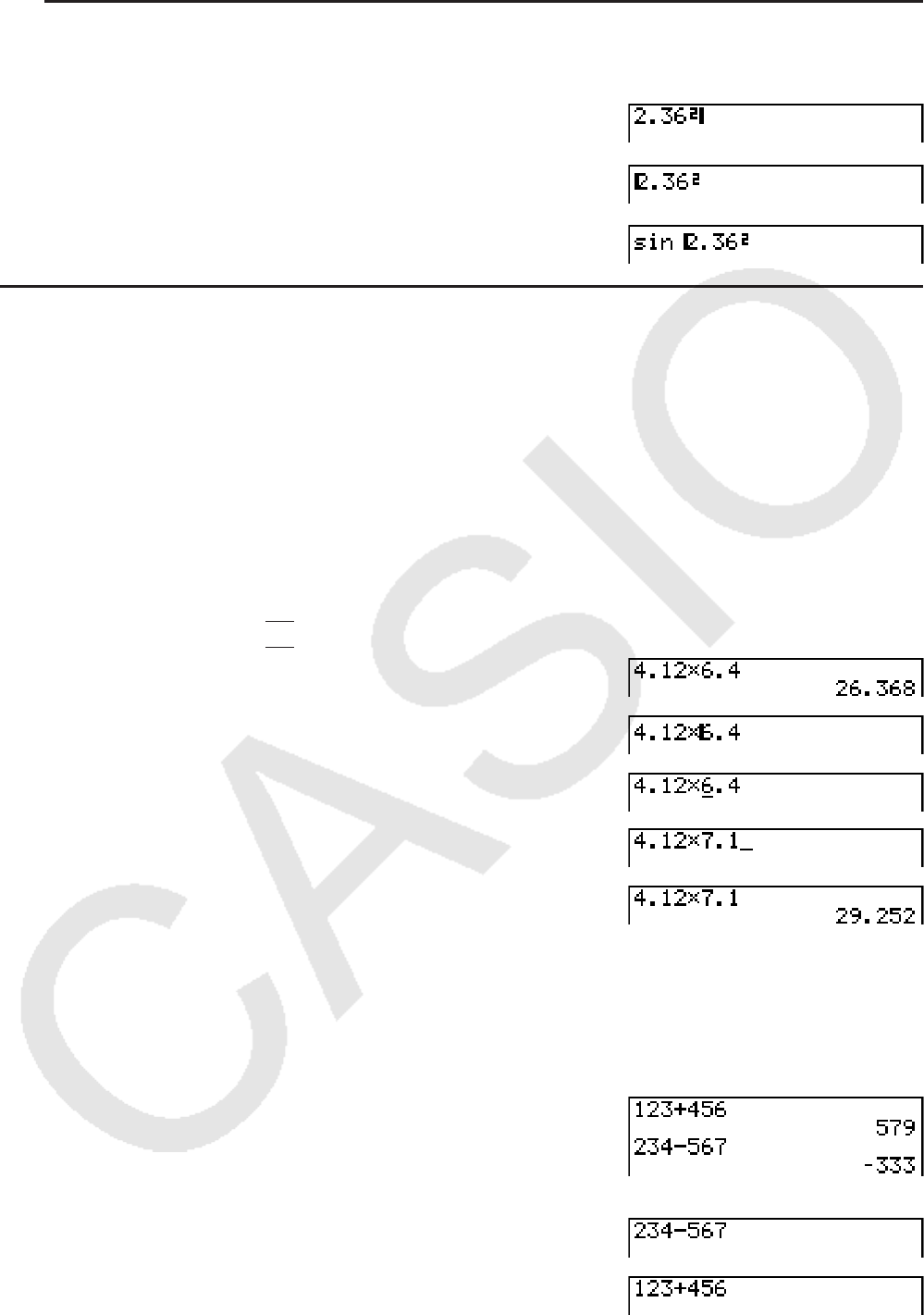 $2.36^2$

$2.36^2$

sin $2.36^2$

CASIO

4.12×6.4
26.368

4.12×6.4

4.12×6.4

4.12×7.1_

4.12×7.1
29.252

123+456
579
234-567
-333

234-567

123+456